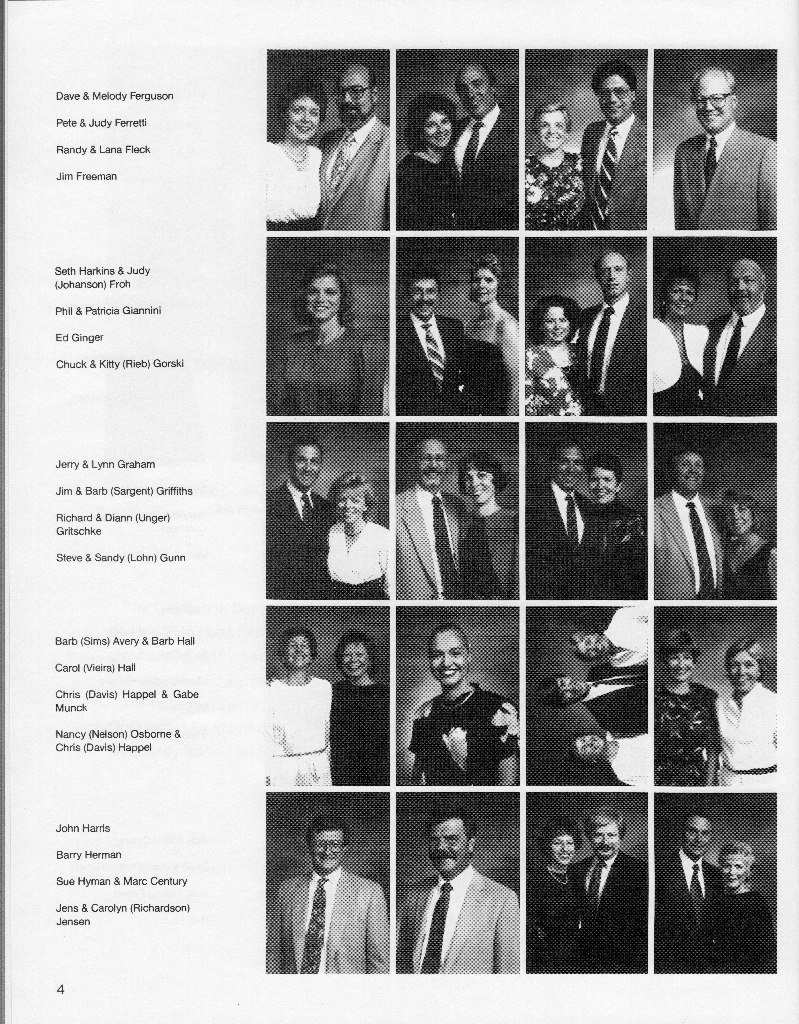 Dave & Melody Ferguson

Pete & Judy Ferretti

Randy & Lana Fleck

Jim Freeman

Seth Harkins & Judy (Johanson) Froh

Phil & Patricia Giannini

Ed Ginger

Chuck & Kitty (Rieb) Gorski

Jerry & Lynn Graham

Jim & Barb (Sargent) Griffiths

Richard & Diann (Unger) Gritschke

Steve & Sandy (Lohn) Gunn

Barb (Sims) Avery & Barb Hall

Carol (Vieira) Hall

Chris (Davis) Happel & Gabe Munck

Nancy (Nelson) Osborne & Chris (Davis) Happel

John Harris

Barry Herman

Sue Hyman & Marc Century

Jens & Carolyn (Richardson) Jensen

4